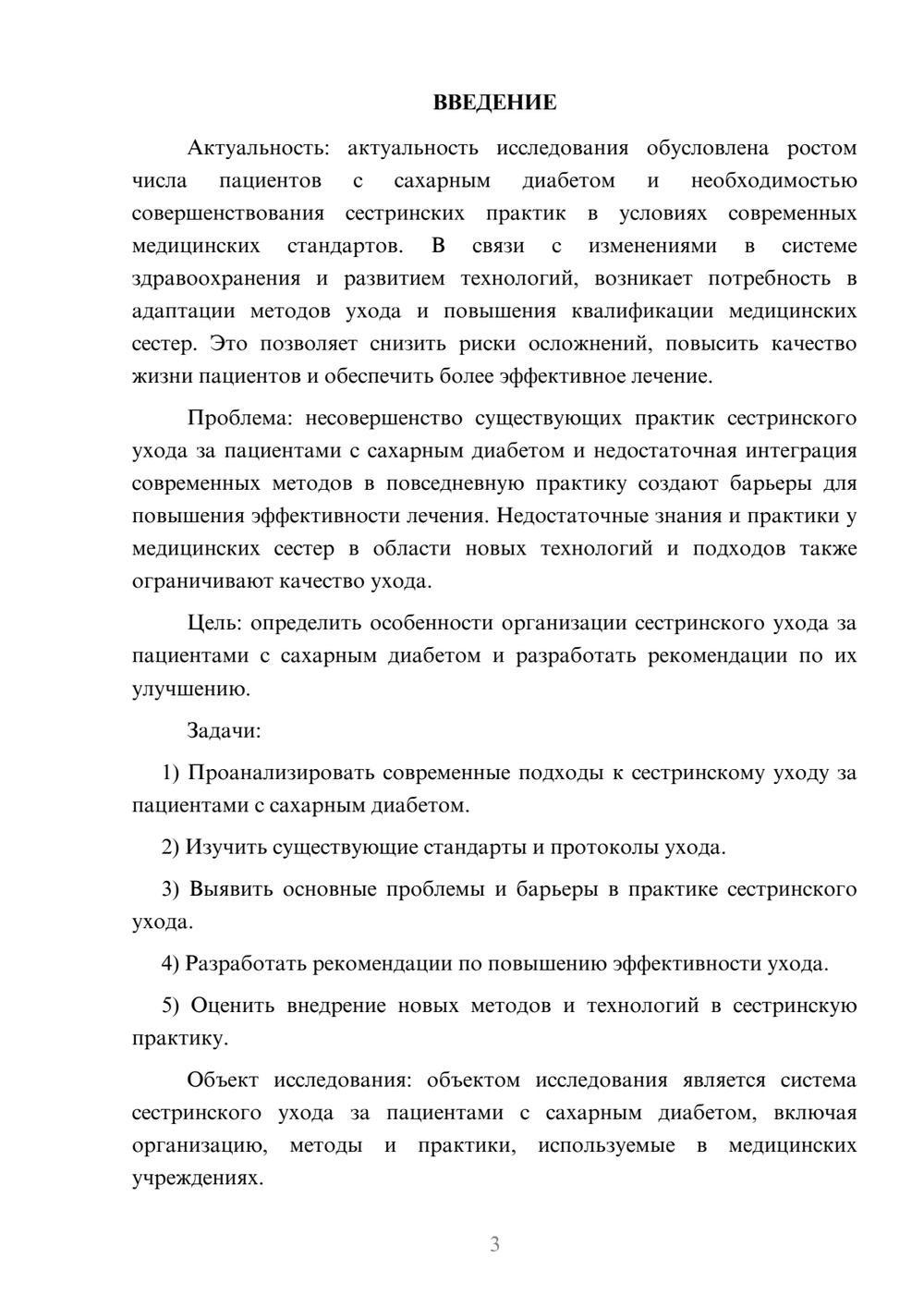 ВВЕДЕНИЕ

Актуальность: актуальность исследования обусловлена ростом числа пациентов с сахарным диабетом и необходимостью совершенствования сестринских практик в условиях современных медицинских стандартов. В связи с изменениями в системе здравоохранения и развитием технологий, возникает потребность в адаптации методов ухода и повышения квалификации медицинских сестер. Это позволяет снизить риски осложнений, повысить качество жизни пациентов и обеспечить более эффективное лечение.

Проблема: несовершенство существующих практик сестринского ухода за пациентами с сахарным диабетом и недостаточная интеграция современных методов в повседневную практику создают барьеры для повышения эффективности лечения. Недостаточные знания и практики у медицинских сестер в области новых технологий и подходов также ограничивают качество ухода.

Цель: определить особенности организации сестринского ухода за пациентами с сахарным диабетом и разработать рекомендации по их улучшению.

Задачи:

1) Проанализировать современные подходы к сестринскому уходу за пациентами с сахарным диабетом.

2) Изучить существующие стандарты и протоколы ухода.

3) Выявить основные проблемы и барьеры в практике сестринского ухода.

4) Разработать рекомендации по повышению эффективности ухода.

5) Оценить внедрение новых методов и технологий в сестринскую практику.

Объект исследования: объектом исследования является система сестринского ухода за пациентами с сахарным диабетом, включая организацию, методы и практики, используемые в медицинских учреждениях.

3